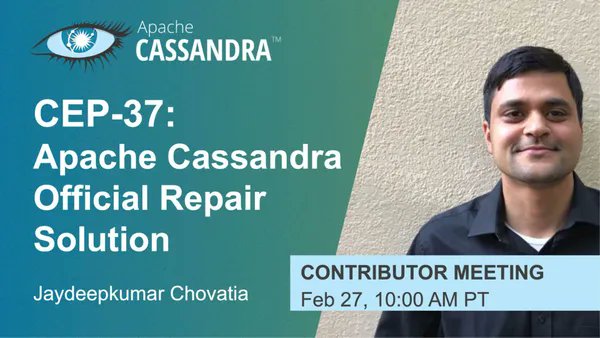 Apache
CASSANDRA™

CEP-37:
Apache Cassandra Official Repair Solution

Jaydeepkumar Chovatia

CONTRIBUTOR MEETING
Feb 27, 10:00 AM PT